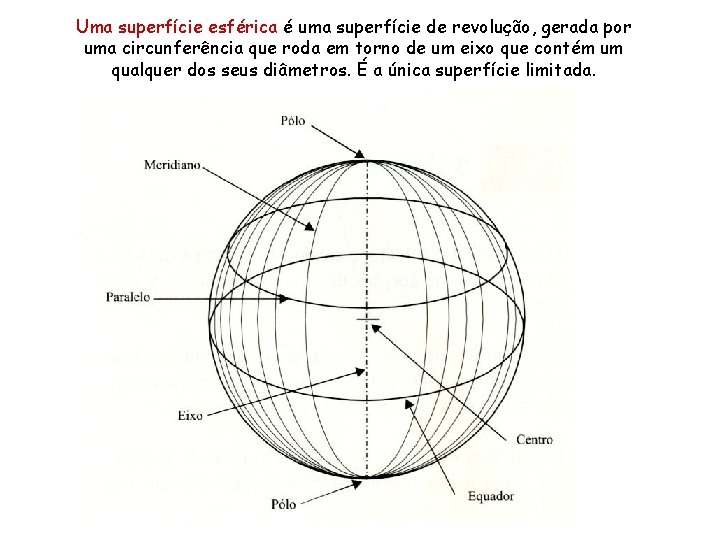 Uma superfície esférica é uma superfície de revolução, gerada por uma circunferência que roda em torno de um eixo que contém um qualquer dos seus diâmetros. É a única superfície limitada.

Pólo

Meridiano

Paralelo

Eixo

Centro

Equador

Pólo